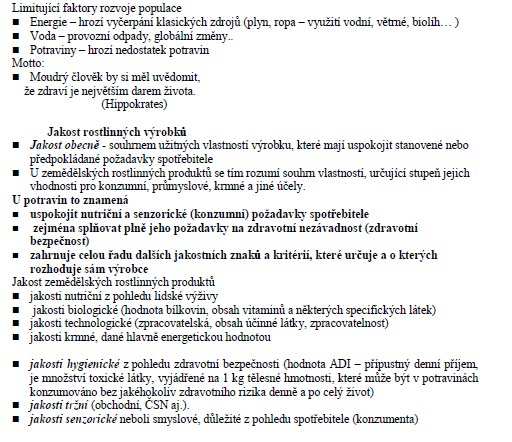 Limitující faktory rozvoje populace
■ Energie – hrozí vyčerpání klasických zdrojů (plyn, ropa – využití vodní, větrné, biolíh… )
■ Voda – provozní odpady, globální změny..
■ Potraviny – hrozí nedostatek potravin
Motto:
■ Moudrý člověk by si měl uvědomit, že zdraví je největším darem života.
(Hippokrates)

Jakost rostlinných výrobků
■ Jakost obecně - souhrnem užitných vlastností výrobku, které mají uspokojit stanovené nebo předpokládané požadavky spotřebitele
■ U zemědělských rostlinných produktů se tím rozumí souhrn vlastností, určující stupeň jejich vhodnosti pro konzumní, průmyslové, krmné a jiné účely.
U potravin to znamená
■ uspokojit nutriční a senzorické (konzumní) požadavky spotřebitele
■ zejména splňovat plně jeho požadavky na zdravotní nezávadnost (zdravotní bezpečnost)
■ zahrnuje celou řadu dalších jakostních znaků a kritérií, které určuje a o kterých rozhoduje sám výrobce
Jakost zemědělských rostlinných produktů
■ jakosti nutriční z pohledu lidské výživy
■ jakosti biologické (hodnota bílkovin, obsah vitaminů a některých specifických látek)
■ jakosti technologické (zpracovatelská, obsah účinné látky, zpracovatelnost)
■ jakosti krmné, dané hlavně energetickou hodnotou

■ jakosti hygienické z pohledu zdravotní bezpečnosti (hodnota ADI – přípustný denní příjem, je množství toxické látky, vyjádřené na 1 kg tělesné hmotnosti, které může být v potravinách konzumováno bez jakéhokoliv zdravotního rizika denně a po celý život)
■ jakosti tržní (obchodní, ČSN aj.).
■ jakosti senzorické neboli smyslové, důležité z pohledu spotřebitele (konzumenta)